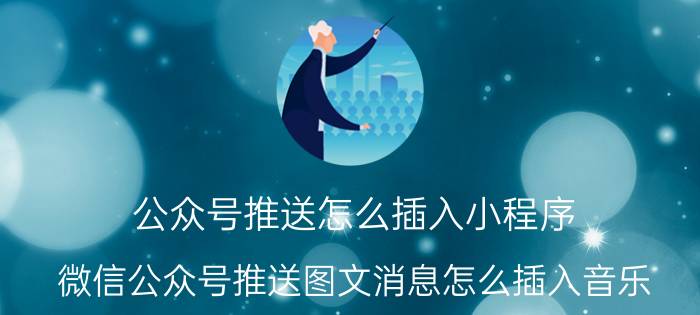 公众号推送怎么插入小程序

微信公众号推送图文消息怎么插入音乐